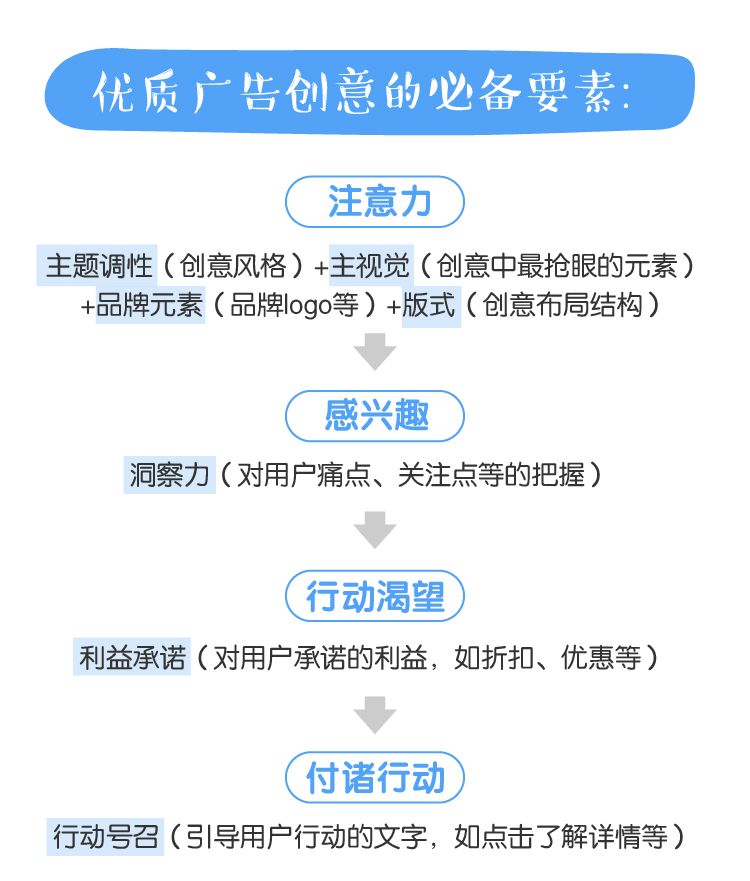 优质广告创意的必备要素:

注意力

主题调性（创意风格）+主视觉（创意中最抢眼的元素）+品牌元素（品牌logo等）+版式（创意布局结构）

感兴趣

洞察力（对用户痛点、关注点等的把握）

行动渴望

利益承诺（对用户承诺的利益，如折扣、优惠等）

付诸行动

行动号召（引导用户行动的文字，如点击了解详情等）